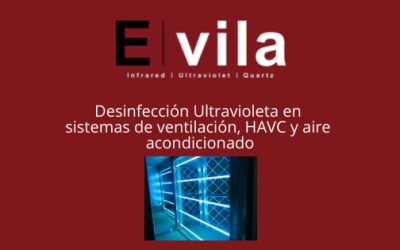 E|vila

Infrared | Ultraviolet | Quartz

Desinfección Ultravioleta en sistemas de ventilación, HAVC y aire acondicionado